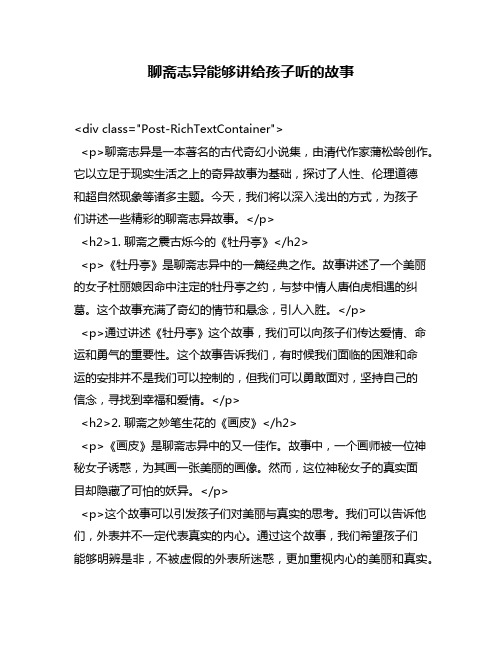 聊斋志异能够讲给孩子听的故事

<div class="Post-RichTextContainer">

<p>聊斋志异是一本著名的古代奇幻小说集，由清代作家蒲松龄创作。它以立足于现实生活之上的奇异故事为基础，探讨了人性、伦理道德和超自然现象等诸多主题。今天，我们将以深入浅出的方式，为孩子们讲述一些精彩的聊斋志异故事。</p>

<h2>1. 聊斋之震古烁今的《牡丹亭》</h2>

<p>《牡丹亭》是聊斋志异中的一篇经典之作。故事讲述了一个美丽的女子杜丽娘因命中注定的牡丹亭之约，与梦中情人唐伯虎相遇的纠葛。这个故事充满了奇幻的情节和悬念，引人入胜。</p>

<p>通过讲述《牡丹亭》这个故事，我们可以向孩子们传达爱情、命运和勇气的重要性。这个故事告诉我们，有时候我们面临的困难和命运的安排并不是我们可以控制的，但我们可以勇敢面对，坚持自己的信念，寻找到幸福和爱情。</p>

<h2>2. 聊斋之妙笔生花的《画皮》</h2>

<p>《画皮》是聊斋志异中的又一佳作。故事中，一个画师被一位神秘女子诱惑，为其画一张美丽的画像。然而，这位神秘女子的真实面目却隐藏了可怕的妖异。</p>

<p>这个故事可以引发孩子们对美丽与真实的思考。我们可以告诉他们，外表并不一定代表真实的内心。通过这个故事，我们希望孩子们能够明辨是非，不被虚假的外表所迷惑，更加重视内心的美丽和真实。